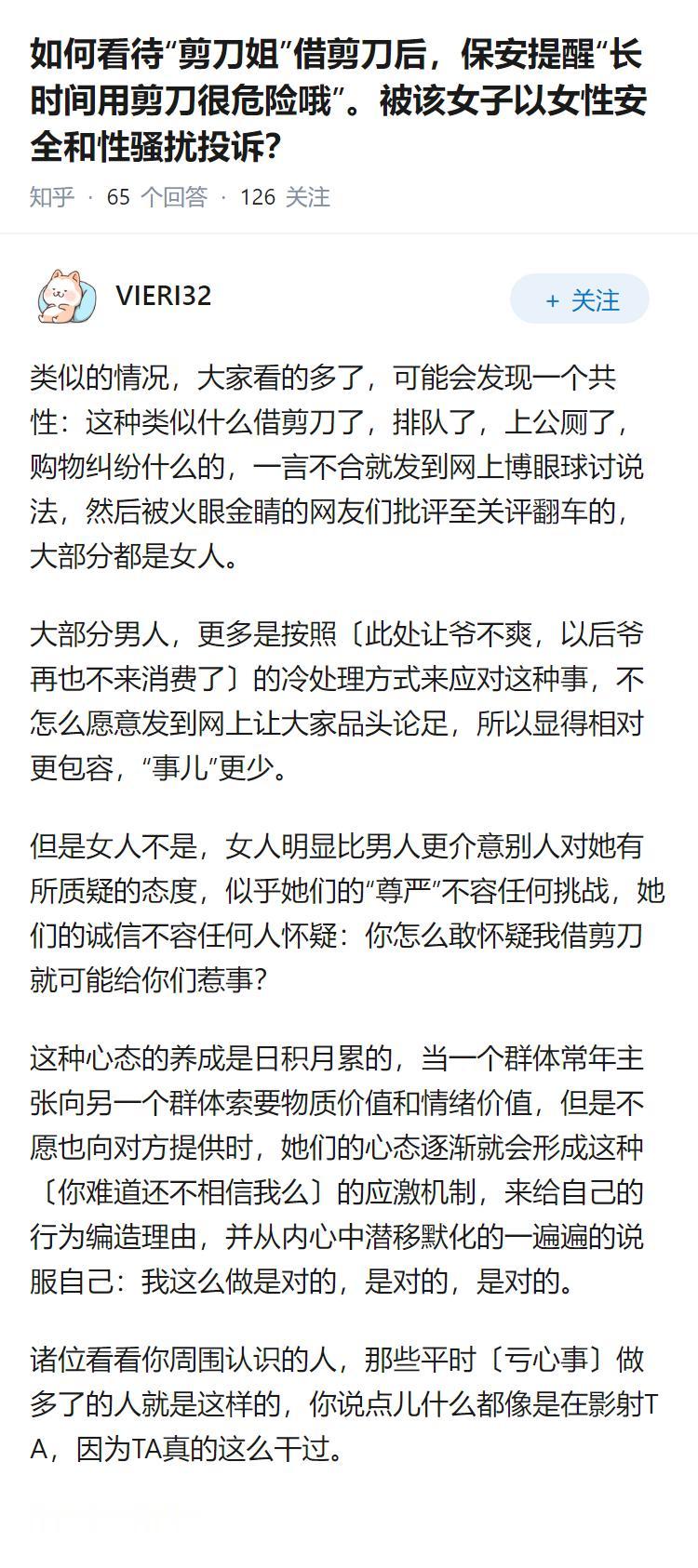 如何看待“剪刀姐”借剪刀后，保安提醒“长时间用剪刀很危险哦”。被该女子以女性安全和性骚扰投诉？

知乎 · 65 个回答 · 126 关注

VIERI32

+ 关注

类似的情况，大家看的多了，可能会发现一个共性：这种类似什么借剪刀了，排队了，上公厕了，购物纠纷什么的，一言不合就发到网上博眼球讨说法，然后被火眼金睛的网友们批评至关评翻车的，大部分都是女人。

大部分男人，更多是按照〔此处让爷不爽，以后爷再也不来消费了〕的冷处理方式来应对这种事，不怎么愿意发到网上让大家品头论足，所以显得相对更包容，“事儿”更少。

但是女人不是，女人明显比男人更介意别人对她有所质疑的态度，似乎她们的“尊严”不容任何挑战，她们的诚信不容任何人怀疑：你怎么敢怀疑我借剪刀就可能给你们惹事？

这种心态的养成是日积月累的，当一个群体常年主张向另一个群体索要物质价值和情绪价值，但是不愿也向对方提供时，她们的心态逐渐就会形成这种〔你难道还不相信我么〕的应激机制，来给自己的行为编造理由，并从内心中潜移默化的一遍遍的说服自己：我这么做是对的，是对的，是对的。

诸位看看你周围认识的人，那些平时〔亏心事〕做多了的人就是这样的，你说点儿什么都像是在影射TA，因为TA真的这么干过。